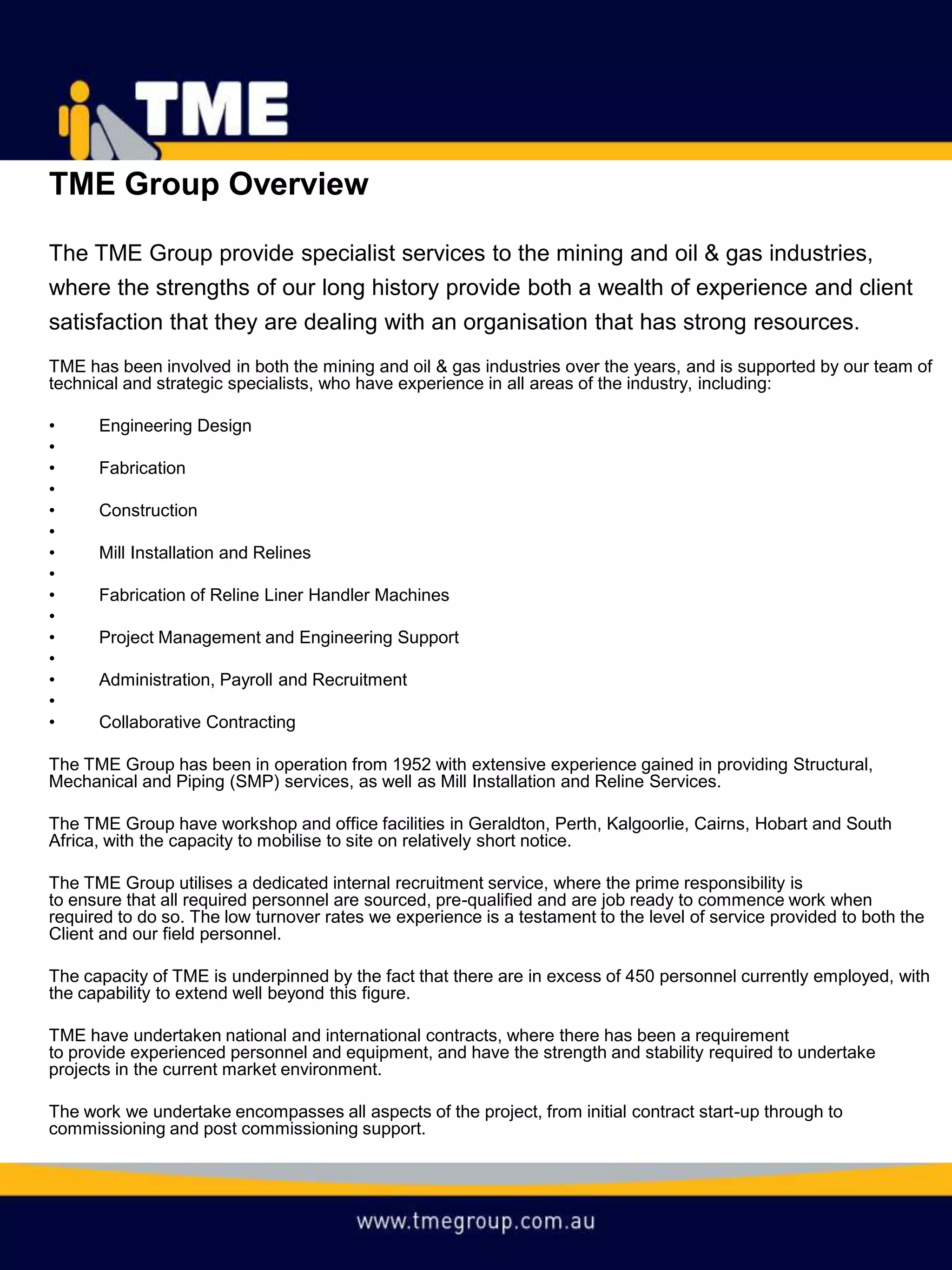 TME

TME Group Overview

The TME Group provide specialist services to the mining and oil & gas industries, where the strengths of our long history provide both a wealth of experience and client satisfaction that they are dealing with an organisation that has strong resources.

TME has been involved in both the mining and oil & gas industries over the years, and is supported by our team of technical and strategic specialists, who have experience in all areas of the industry, including:

• Engineering Design
•
• Fabrication
•
• Construction
•
• Mill Installation and Relines
•
• Fabrication of Reline Liner Handler Machines
•
• Project Management and Engineering Support
•
• Administration, Payroll and Recruitment
•
• Collaborative Contracting

The TME Group has been in operation from 1952 with extensive experience gained in providing Structural, Mechanical and Piping (SMP) services, as well as Mill Installation and Reline Services.

The TME Group have workshop and office facilities in Geraldton, Perth, Kalgoorlie, Cairns, Hobart and South Africa, with the capacity to mobilise to site on relatively short notice.

The TME Group utilises a dedicated internal recruitment service, where the prime responsibility is to ensure that all required personnel are sourced, pre-qualified and are job ready to commence work when required to do so. The low turnover rates we experience is a testament to the level of service provided to both the Client and our field personnel.

The capacity of TME is underpinned by the fact that there are in excess of 450 personnel currently employed, with the capability to extend well beyond this figure.

TME have undertaken national and international contracts, where there has been a requirement to provide experienced personnel and equipment, and have the strength and stability required to undertake projects in the current market environment.

The work we undertake encompasses all aspects of the project, from initial contract start-up through to commissioning and post commissioning support.

www.tmegroup.com.au